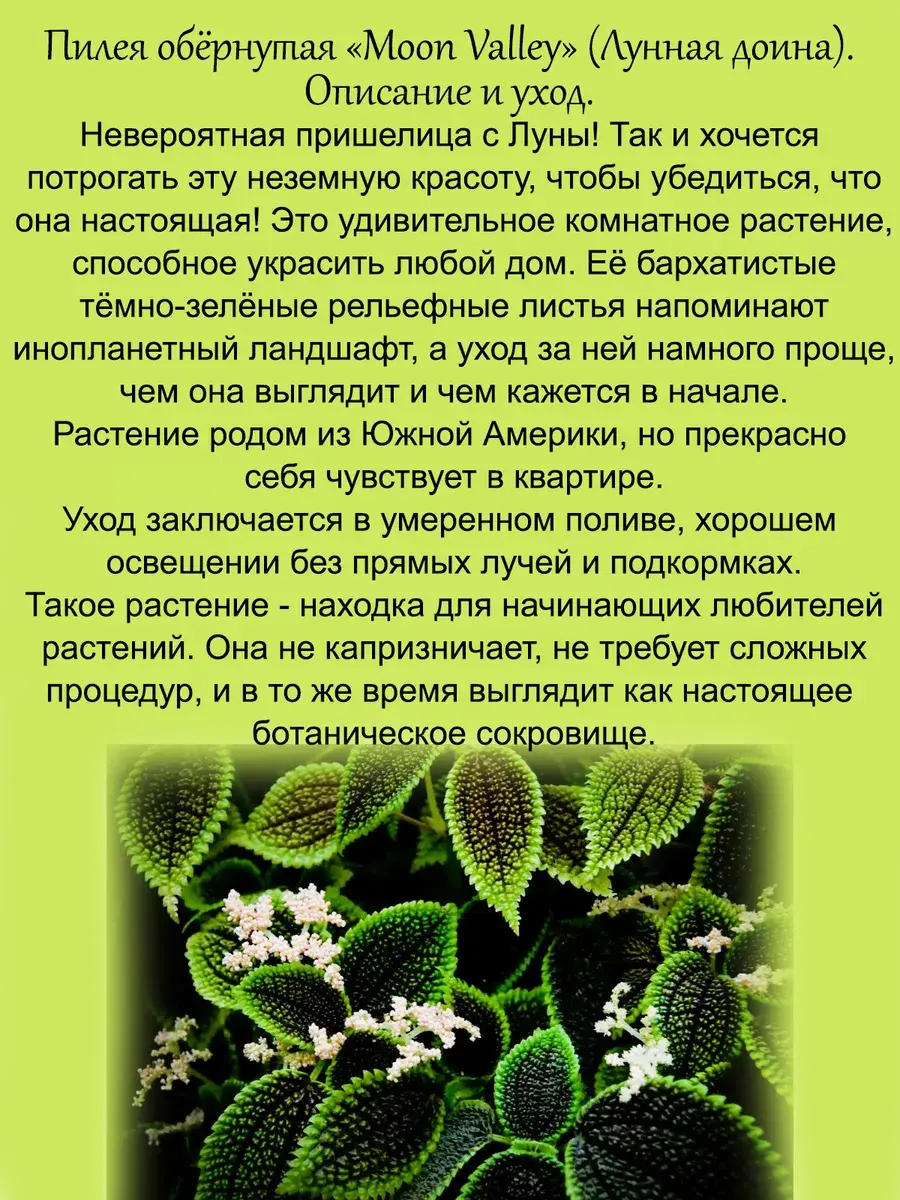 Пилея обёрнутая «Moon Valley» (Лунная доина). Описание и уход.

Невероятная пришелица с Луны! Так и хочется потрогать эту неземную красоту, чтобы убедиться, что она настоящая! Это удивительное комнатное растение, способное украсить любой дом. Её бархатистые тёмно-зелёные рельефные листья напоминают инопланетный ландшафт, а уход за ней намного проще, чем она выглядит и чем кажется в начале.
Растение родом из Южной Америки, но прекрасно себя чувствует в квартире.
Уход заключается в умеренном поливе, хорошем освещении без прямых лучей и подкормках.
Такое растение - находка для начинающих любителей растений. Она не капризничает, не требует сложных процедур, и в то же время выглядит как настоящее ботаническое сокровище.